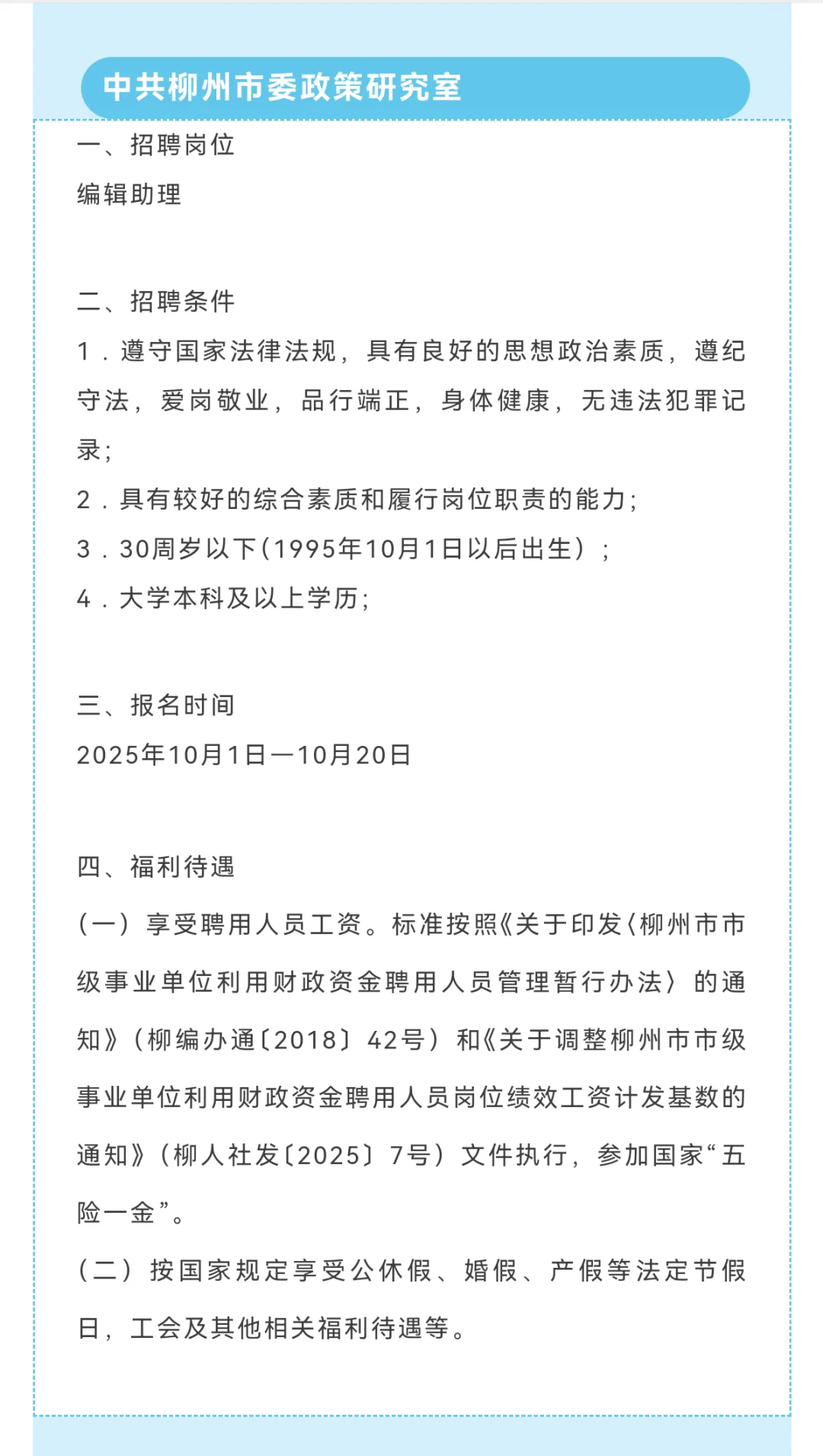 中共柳州市委政策研究室

一、招聘岗位

编辑助理

二、招聘条件

1．遵守国家法律法规，具有良好的思想政治素质，遵纪守法，爱岗敬业，品行端正，身体健康，无违法犯罪记录；

2．具有较好的综合素质和履行岗位职责的能力；

3．30周岁以下(1995年10月1日以后出生）；

4．大学本科及以上学历；

三、报名时间

2025年10月1日—10月20日

四、福利待遇

（一）享受聘用人员工资。标准按照《关于印发〈柳州市市级事业单位利用财政资金聘用人员管理暂行办法〉的通知》（柳编办通〔2018〕42号）和《关于调整柳州市市级事业单位利用财政资金聘用人员岗位绩效工资计发基数的通知》（柳人社发〔2025〕7号）文件执行，参加国家“五险一金”。

（二）按国家规定享受公休假、婚假、产假等法定节假日，工会及其他相关福利待遇等。